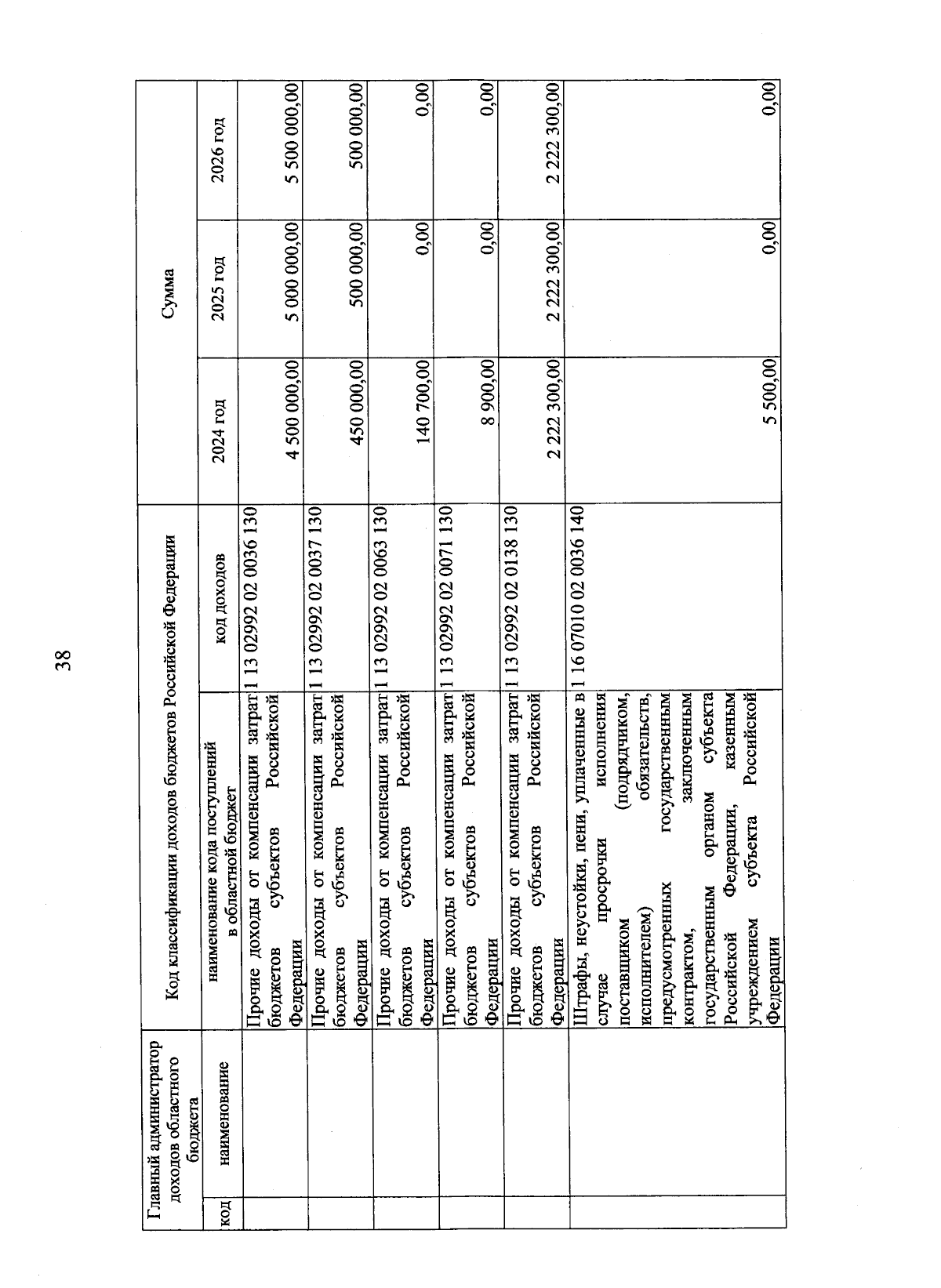 38

| Главный администратор доходов областного бюджета | | Код классификации доходов бюджетов Российской Федерации | | Сумма | | |
|---|---|---|---|---|---|---|
| код | наименование | наименование кода поступлений в областной бюджет | код доходов | 2024 год | 2025 год | 2026 год |
| | | Прочие доходы от компенсации затрат бюджетов субъектов Российской Федерации | 1 13 02992 02 0036 130 | 4 500 000,00 | 5 000 000,00 | 5 500 000,00 |
| | | Прочие доходы от компенсации затрат бюджетов субъектов Российской Федерации | 1 13 02992 02 0037 130 | 450 000,00 | 500 000,00 | 500 000,00 |
| | | Прочие доходы от компенсации затрат бюджетов субъектов Российской Федерации | 1 13 02992 02 0063 130 | 140 700,00 | 0,00 | 0,00 |
| | | Прочие доходы от компенсации затрат бюджетов субъектов Российской Федерации | 1 13 02992 02 0071 130 | 8 900,00 | 0,00 | 0,00 |
| | | Прочие доходы от компенсации затрат бюджетов субъектов Российской Федерации | 1 13 02992 02 0138 130 | 2 222 300,00 | 2 222 300,00 | 2 222 300,00 |
| | | Штрафы, неустойки, пени, уплаченные в случае просрочки исполнения поставщиком (подрядчиком, исполнителем) обязательств, предусмотренных государственным контрактом, заключенным государственным органом субъекта Российской Федерации, казенным учреждением субъекта Российской Федерации | 1 16 07010 02 0036 140 | 5 500,00 | 0,00 | 0,00 |